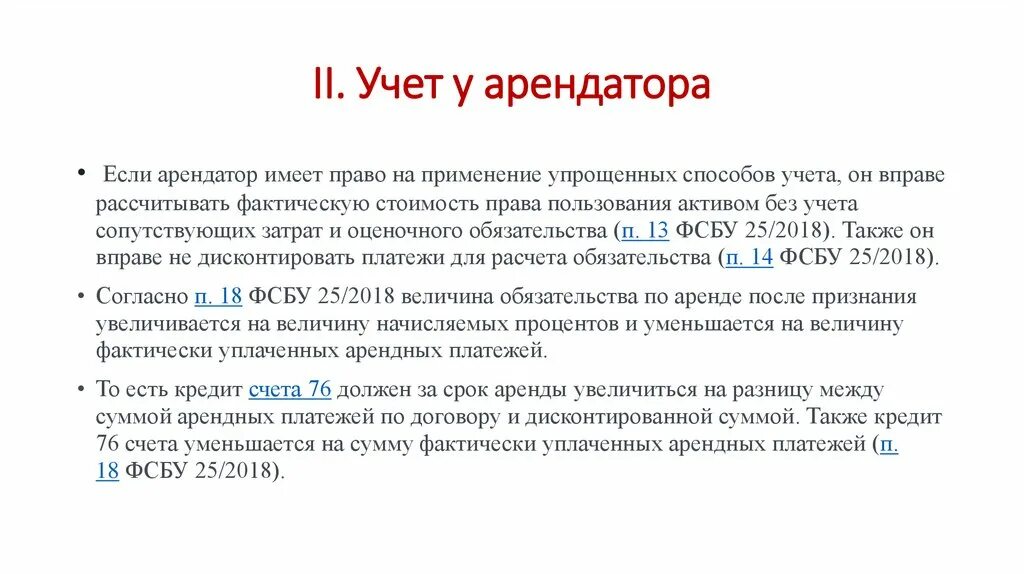 II. Учет у арендатора

• Если арендатор имеет право на применение упрощенных способов учета, он вправе рассчитывать фактическую стоимость права пользования активом без учета сопутствующих затрат и оценочного обязательства (п. 13 ФСБУ 25/2018). Также он вправе не дисконтировать платежи для расчета обязательства (п. 14 ФСБУ 25/2018).

• Согласно п. 18 ФСБУ 25/2018 величина обязательства по аренде после признания увеличивается на величину начисляемых процентов и уменьшается на величину фактически уплаченных арендных платежей.

• То есть кредит счета 76 должен за срок аренды увеличиться на разницу между суммой арендных платежей по договору и дисконтированной суммой. Также кредит 76 счета уменьшается на сумму фактически уплаченных арендных платежей (п. 18 ФСБУ 25/2018).